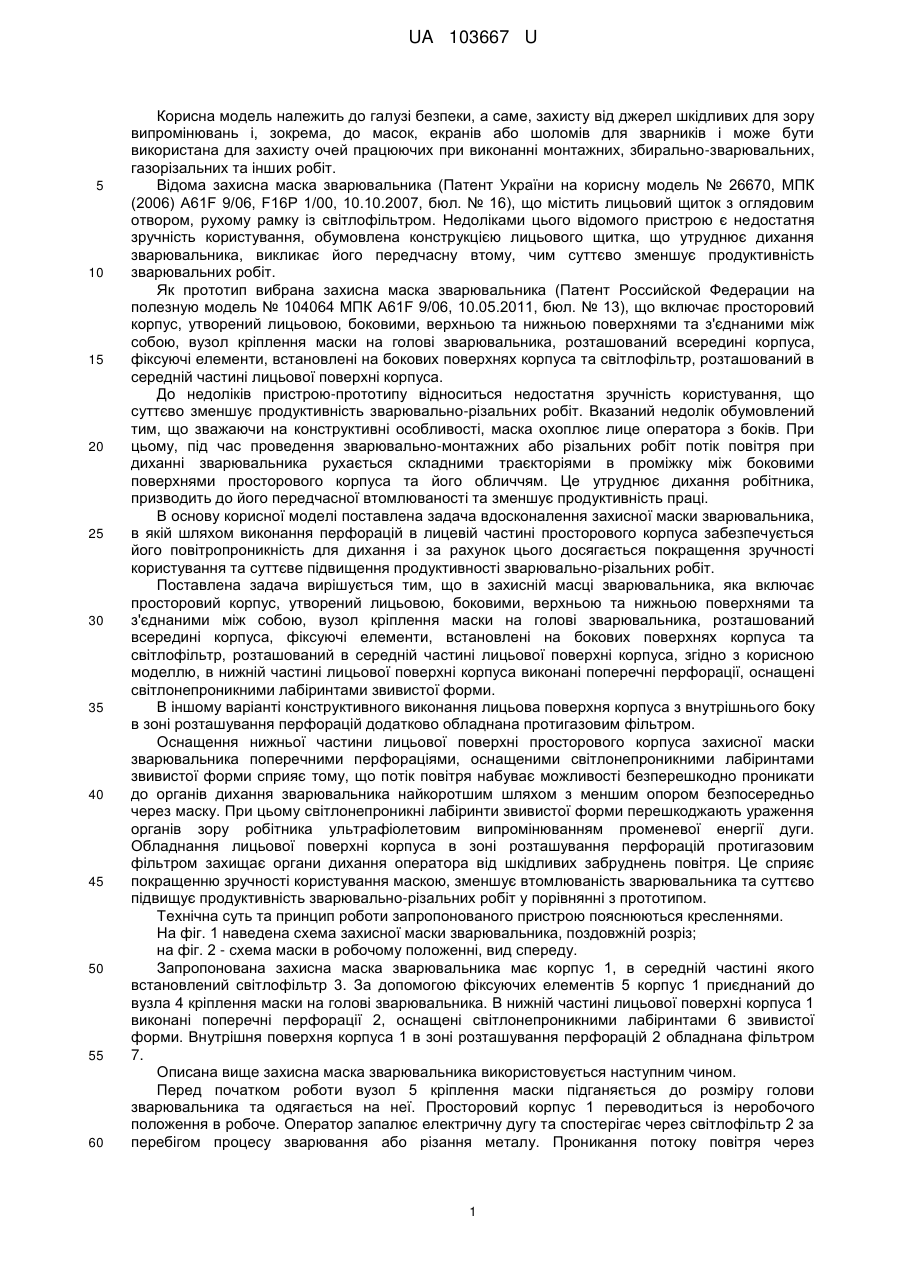 UA 103667 U

Корисна модель належить до галузі безпеки, а саме, захисту від джерел шкідливих для зору випромінювань і, зокрема, до масок, екранів або шоломів для зварників і може бути використана для захисту очей працюючих при виконанні монтажних, збирально-зварювальних, газорізальних та інших робіт.

5 Відома захисна маска зварювальника (Патент України на корисну модель № 26670, МПК (2006) A61F 9/06, F16P 1/00, 10.10.2007, бюл. № 16), що містить лицьовий щиток з оглядовим отвором, рухому рамку із світлофільтром. Недоліками цього відомого пристрою є недостатня зручність користування, обумовлена конструкцією лицьового щитка, що утруднює дихання зварювальника, викликає його передчасну втому, чим суттєво зменшує продуктивність 10 зварювальних робіт.

Як прототип вибрана захисна маска зварювальника (Патент Российской Федерации на полезную модель № 104064 МПК A61F 9/06, 10.05.2011, бюл. № 13), що включає просторовий корпус, утворений лицьовою, боковими, верхньою та нижньою поверхнями та з'єднаними між собою, вузол кріплення маски на голові зварювальника, розташований всередині корпуса, 15 фіксуючі елементи, встановлені на бокових поверхнях корпуса та світлофільтр, розташований в середній частині лицьової поверхні корпуса.

До недоліків пристрою-прототипу відноситься недостатня зручність користування, що суттєво зменшує продуктивність зварювально-різальних робіт. Вказаний недолік обумовлений тим, що зважаючи на конструктивні особливості, маска охоплює лице оператора з боків. При 20 цьому, під час проведення зварювально-монтажних або різальних робіт потік повітря при диханні зварювальника рухається складними траєкторіями в проміжку між боковими поверхнями просторового корпуса та його обличчям. Це утруднює дихання робітника, призводить до його передчасної втомлюваності та зменшує продуктивність праці.

В основу корисної моделі поставлена задача вдосконалення захисної маски зварювальника, 25 в якій шляхом виконання перфорацій в лицевій частині просторового корпуса забезпечується його повітропроникність для дихання і за рахунок цього досягається покращення зручності користування та суттєве підвищення продуктивності зварювально-різальних робіт.

Поставлена задача вирішується тим, що в захисній масці зварювальника, яка включає просторовий корпус, утворений лицьовою, боковими, верхньою та нижньою поверхнями та 30 з'єднаними між собою, вузол кріплення маски на голові зварювальника, розташований всередині корпуса, фіксуючі елементи, встановлені на бокових поверхнях корпуса та світлофільтр, розташований в середній частині лицьової поверхні корпуса, згідно з корисною моделлю, в нижній частині лицьової поверхні корпуса виконані поперечні перфорації, оснащені світлонепроникними лабіринтами звивистої форми.

35 В іншому варіанті конструктивного виконання лицьова поверхня корпуса з внутрішнього боку в зоні розташування перфорацій додатково обладнана протигазовим фільтром.

Оснащення нижньої частини лицьової поверхні просторового корпуса захисної маски зварювальника поперечними перфораціями, оснащеними світлонепроникними лабіринтами звивистої форми сприяє тому, що потік повітря набуває можливості безперешкодно проникати 40 до органів дихання зварювальника найкоротшим шляхом з меншим опором безпосередньо через маску. При цьому світлонепроникні лабіринти звивистої форми перешкоджають ураження органів зору робітника ультрафіолетовим випромінюванням променевої енергії дуги. Обладнання лицьової поверхні корпуса в зоні розташування перфорацій протигазовим фільтром захищає органи дихання оператора від шкідливих забруднень повітря. Це сприяє 45 покращенню зручності користування маскою, зменшує втомлюваність зварювальника та суттєво підвищує продуктивність зварювально-різальних робіт у порівнянні з прототипом.

Технічна суть та принцип роботи запропонованого пристрою пояснюються кресленнями.

На фіг. 1 наведена схема захисної маски зварювальника, поздовжній розріз;

на фіг. 2 - схема маски в робочому положенні, вид спереду.

50 Запропонована захисна маска зварювальника має корпус 1, в середній частині якого встановлений світлофільтр 3. За допомогою фіксуючих елементів 5 корпус 1 приєднаний до вузла 4 кріплення маски на голові зварювальника. В нижній частині лицьової поверхні корпуса 1 виконані поперечні перфорації 2, оснащені світлонепроникними лабіринтами 6 звивистої форми. Внутрішня поверхня корпуса 1 в зоні розташування перфорацій 2 обладнана фільтром 55 7.

Описана вище захисна маска зварювальника використовується наступним чином.

Перед початком роботи вузол 5 кріплення маски підганяється до розміру голови зварювальника та одягається на неї. Просторовий корпус 1 переводиться із неробочого положення в робоче. Оператор запалює електричну дугу та спостерігає через світлофільтр 2 за 60 перебігом процесу зварювання або різання металу. Проникання потоку повітря через

1